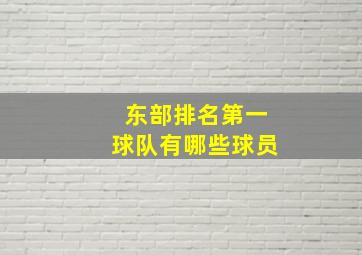 东部排名第一
球队有哪些球员